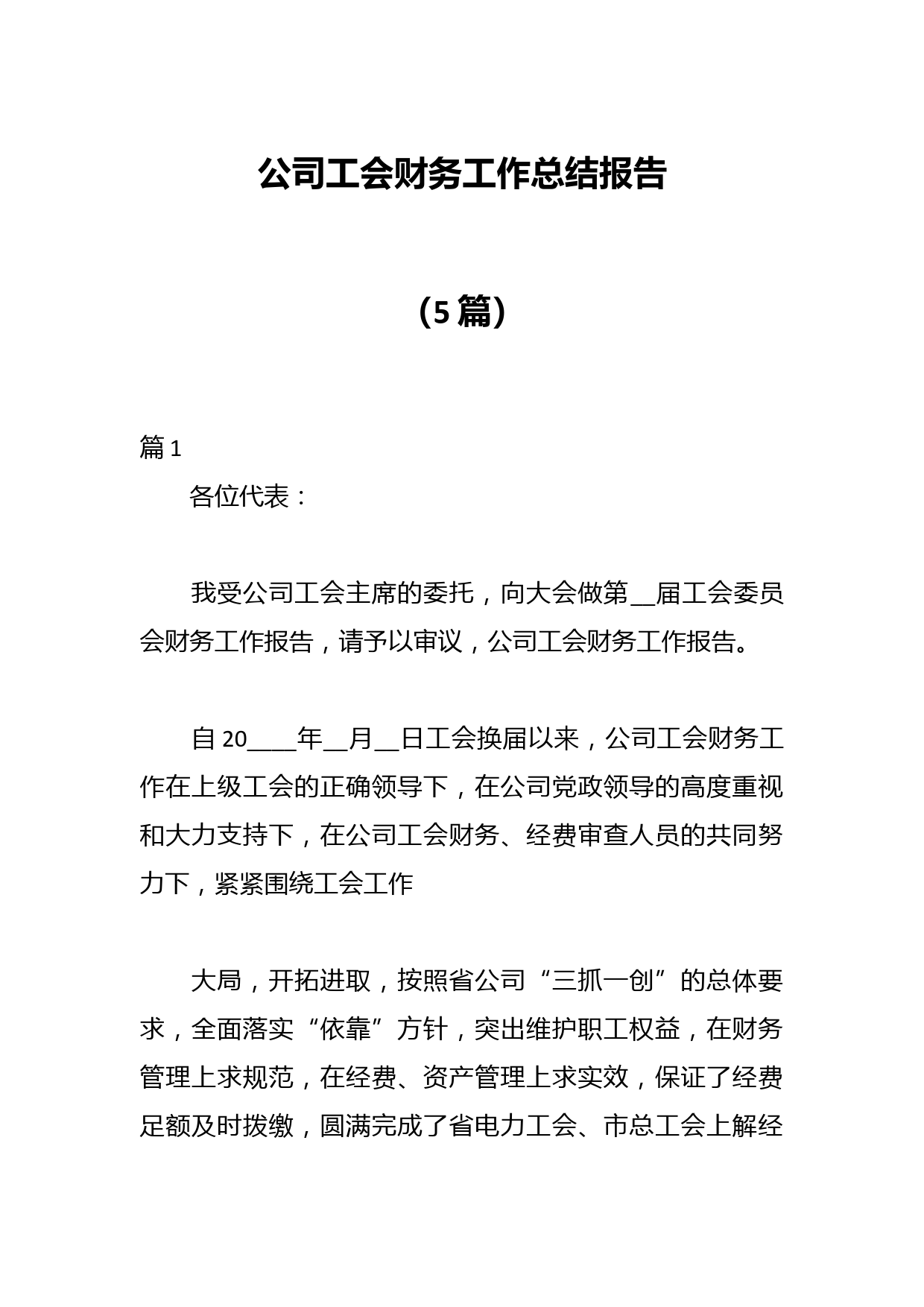 公司工会财务工作总结报告

（5篇）

篇1

各位代表：

我受公司工会主席的委托，向大会做第__届工会委员会财务工作报告，请予以审议，公司工会财务工作报告。

自20____年__月__日工会换届以来，公司工会财务工作在上级工会的正确领导下，在公司党政领导的高度重视和大力支持下，在公司工会财务、经费审查人员的共同努力下，紧紧围绕工会工作

大局，开拓进取，按照省公司“三抓一创”的总体要求，全面落实“依靠”方针，突出维护职工权益，在财务管理上求规范，在经费、资产管理上求实效，保证了经费足额及时拨缴，圆满完成了省电力工会、市总工会上解经